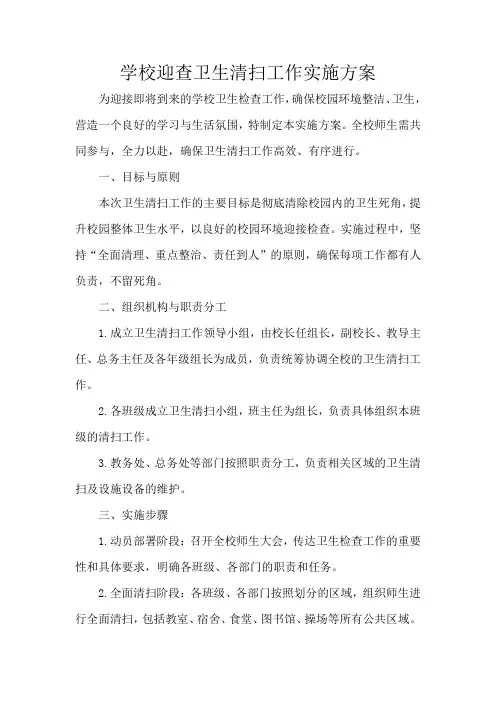 学校迎查卫生清扫工作实施方案

为迎接即将到来的学校卫生检查工作，确保校园环境整洁、卫生，营造一个良好的学习与生活氛围，特制定本实施方案。全校师生需共同参与，全力以赴，确保卫生清扫工作高效、有序进行。

一、目标与原则

本次卫生清扫工作的主要目标是彻底清除校园内的卫生死角，提升校园整体卫生水平，以良好的校园环境迎接检查。实施过程中，坚持“全面清理、重点整治、责任到人”的原则，确保每项工作都有人负责，不留死角。

二、组织机构与职责分工

1.成立卫生清扫工作领导小组，由校长任组长，副校长、教导主任、总务主任及各年级组长为成员，负责统筹协调全校的卫生清扫工作。

2.各班级成立卫生清扫小组，班主任为组长，负责具体组织本班级的清扫工作。

3.教务处、总务处等部门按照职责分工，负责相关区域的卫生清扫及设施设备的维护。

三、实施步骤

1.动员部署阶段：召开全校师生大会，传达卫生检查工作的重要性和具体要求，明确各班级、各部门的职责和任务。

2.全面清扫阶段：各班级、各部门按照划分的区域，组织师生进行全面清扫，包括教室、宿舍、食堂、图书馆、操场等所有公共区域。